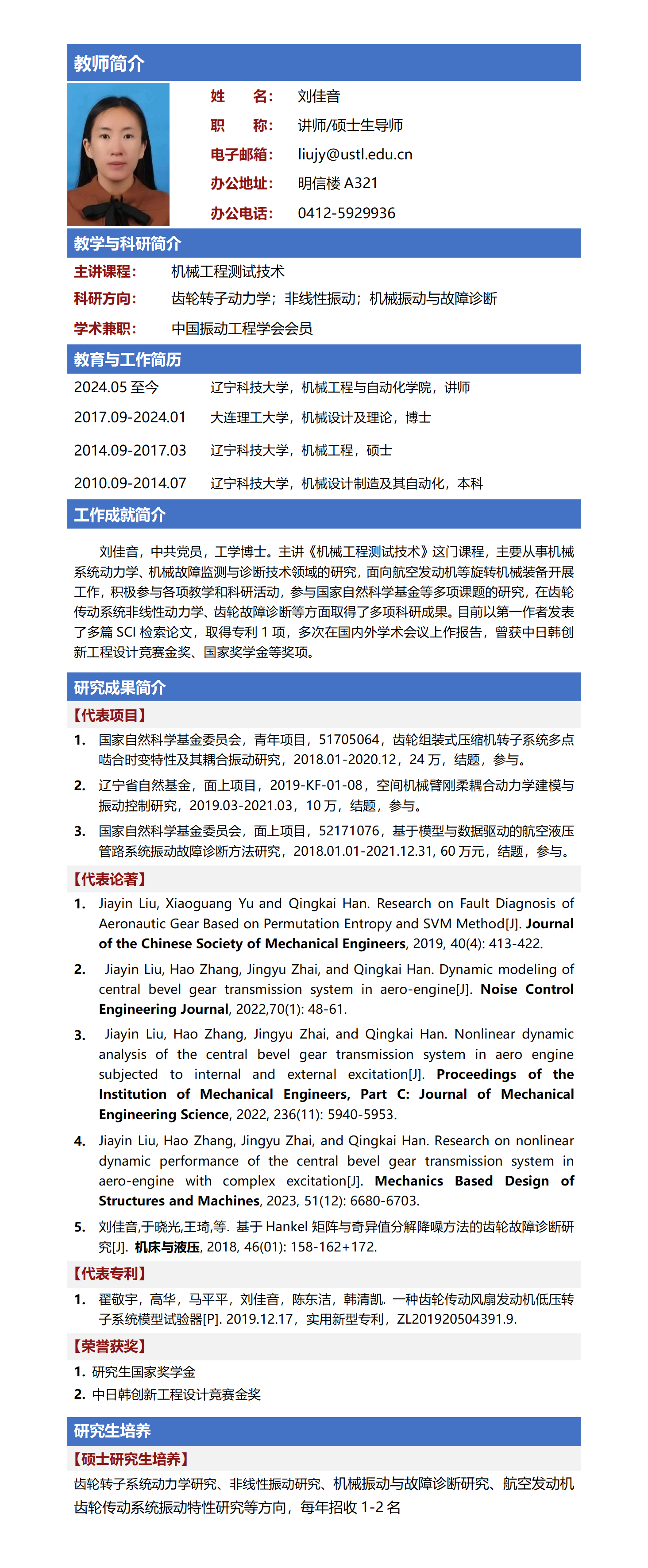 教师简介

姓　名: 刘佳音

职　称: 讲师/硕士生导师

电子邮箱: liujy@ustl.edu.cn

办公地址: 明信楼 A321

办公电话: 0412-5929936

教学与科研简介

主讲课程: 机械工程测试技术

科研方向: 齿轮转子动力学；非线性振动；机械振动与故障诊断

学术兼职: 中国振动工程学会会员

教育与工作简历

2024.05 至今　辽宁科技大学，机械工程与自动化学院，讲师

2017.09-2024.01　大连理工大学，机械设计及理论，博士

2014.09-2017.03　辽宁科技大学，机械工程，硕士

2010.09-2014.07　辽宁科技大学，机械设计制造及其自动化，本科

工作成就简介

刘佳音，中共党员，工学博士。主讲《机械工程测试技术》这门课程，主要从事机械系统动力学、机械故障监测与诊断技术领域的研究，面向航空发动机等旋转机械装备开展工作，积极参与各项教学和科研活动，参与国家自然科学基金等多项课题的研究，在齿轮传动系统非线性动力学、齿轮故障诊断等方面取得了多项科研成果。目前以第一作者发表了多篇 SCI 检索论文，取得专利 1 项，多次在国内外学术会议上作报告，曾获中日韩创新工程设计竞赛金奖、国家奖学金等奖项。

研究成果简介

【代表项目】

1. 国家自然科学基金委员会，青年项目，51705064，齿轮组装式压缩机转子系统多点啮合时变特性及其耦合振动研究，2018.01-2020.12，24 万，结题，参与。

2. 辽宁省自然基金，面上项目，2019-KF-01-08，空间机械臂刚柔耦合动力学建模与振动控制研究，2019.03-2021.03，10 万，结题，参与。

3. 国家自然科学基金委员会，面上项目，52171076，基于模型与数据驱动的航空液压管路系统振动故障诊断方法研究，2018.01.01-2021.12.31, 60 万元，结题，参与。

【代表论著】

1. Jiayin Liu, Xiaoguang Yu and Qingkai Han. Research on Fault Diagnosis of Aeronautic Gear Based on Permutation Entropy and SVM Method[J]. Journal of the Chinese Society of Mechanical Engineers, 2019, 40(4): 413-422.

2. Jiayin Liu, Hao Zhang, Jingyu Zhai, and Qingkai Han. Dynamic modeling of central bevel gear transmission system in aero-engine[J]. Noise Control Engineering Journal, 2022,70(1): 48-61.

3. Jiayin Liu, Hao Zhang, Jingyu Zhai, and Qingkai Han. Nonlinear dynamic analysis of the central bevel gear transmission system in aero engine subjected to internal and external excitation[J]. Proceedings of the Institution of Mechanical Engineers, Part C: Journal of Mechanical Engineering Science, 2022, 236(11): 5940-5953.

4. Jiayin Liu, Hao Zhang, Jingyu Zhai, and Qingkai Han. Research on nonlinear dynamic performance of the central bevel gear transmission system in aero-engine with complex excitation[J]. Mechanics Based Design of Structures and Machines, 2023, 51(12): 6680-6703.

5. 刘佳音,于晓光,王琦,等. 基于 Hankel 矩阵与奇异值分解降噪方法的齿轮故障诊断研究[J]. 机床与液压, 2018, 46(01): 158-162+172.

【代表专利】

1. 翟敬宇，高华，马平平，刘佳音，陈东洁，韩清凯. 一种齿轮传动风扇发动机低压转子系统模型试验器[P]. 2019.12.17，实用新型专利，ZL201920504391.9.

【荣誉获奖】

1. 研究生国家奖学金

2. 中日韩创新工程设计竞赛金奖

研究生培养

【硕士研究生培养】

齿轮转子系统动力学研究、非线性振动研究、机械振动与故障诊断研究、航空发动机齿轮传动系统振动特性研究等方向，每年招收 1-2 名